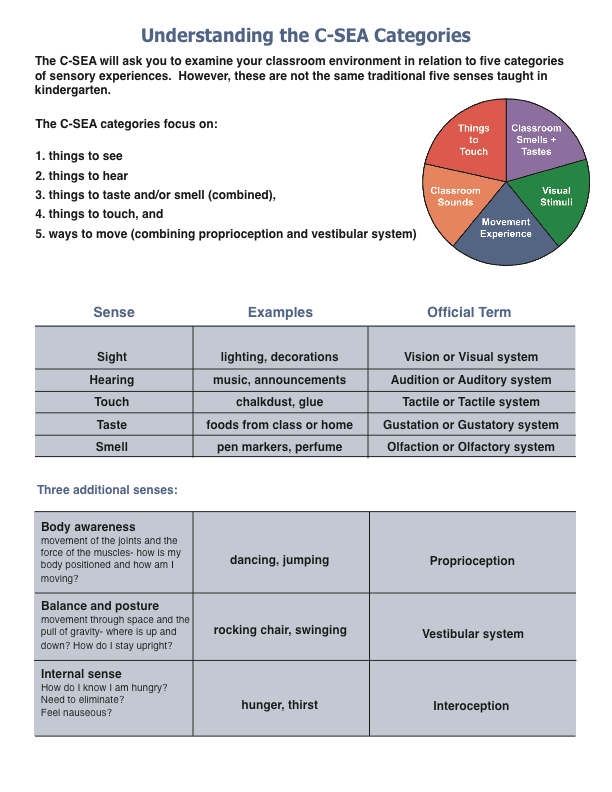 Understanding the C-SEA Categories

The C-SEA will ask you to examine your classroom environment in relation to five categories of sensory experiences. However, these are not the same traditional five senses taught in kindergarten.

The C-SEA categories focus on:

1. things to see
2. things to hear
3. things to taste and/or smell (combined),
4. things to touch, and
5. ways to move (combining proprioception and vestibular system)

Things to Touch

Classroom Smells + Tastes

Visual Stimuli

Movement Experience

Classroom Sounds

| Sense | Examples | Official Term |
|---|---|---|
| Sight | lighting, decorations | Vision or Visual system |
| Hearing | music, announcements | Audition or Auditory system |
| Touch | chalkdust, glue | Tactile or Tactile system |
| Taste | foods from class or home | Gustation or Gustatory system |
| Smell | pen markers, perfume | Olfaction or Olfactory system |

Three additional senses:

| | | |
|---|---|---|
| Body awareness movement of the joints and the force of the muscles- how is my body positioned and how am I moving? | dancing, jumping | Proprioception |
| Balance and posture movement through space and the pull of gravity- where is up and down? How do I stay upright? | rocking chair, swinging | Vestibular system |
| Internal sense How do I know I am hungry? Need to eliminate? Feel nauseous? | hunger, thirst | Interoception |